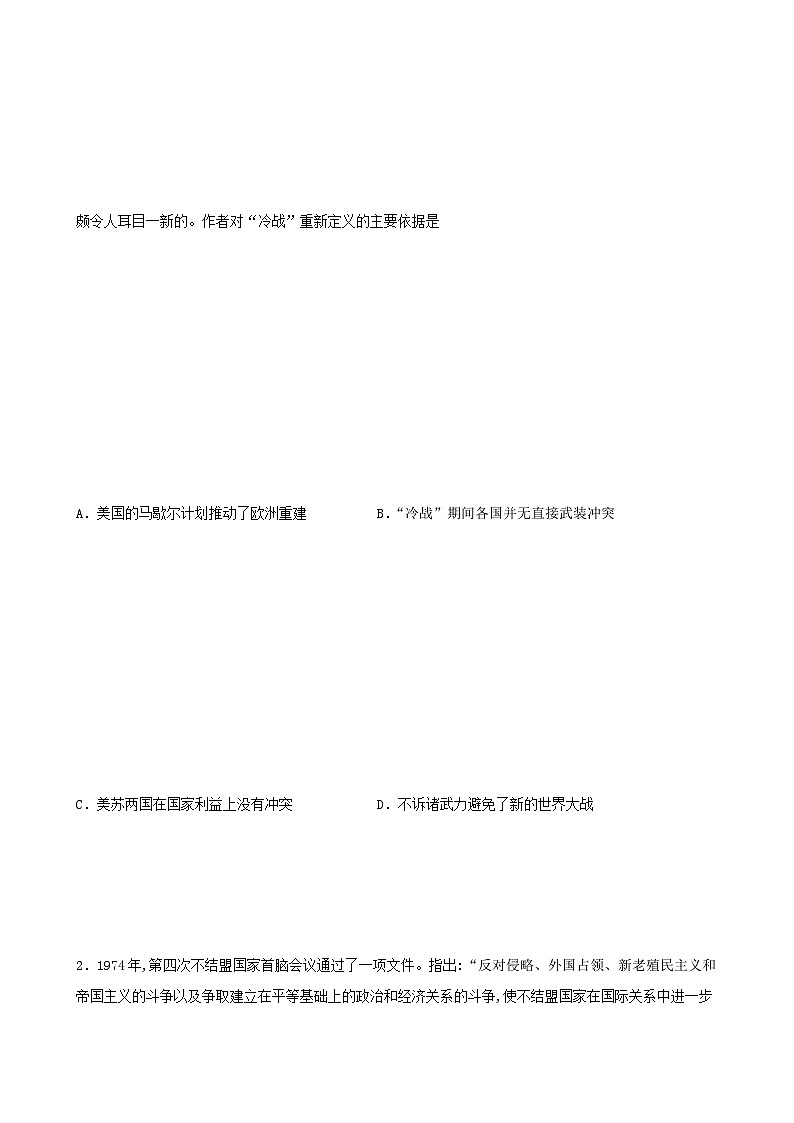 颇令人耳目一新的。作者对“冷战”重新定义的主要依据是

A．美国的马歇尔计划推动了欧洲重建　　B．“冷战”期间各国并无直接武装冲突

C．美苏两国在国家利益上没有冲突　　D．不诉诸武力避免了新的世界大战

2．1974年，第四次不结盟国家首脑会议通过了一项文件。指出：“反对侵略、外国占领、新老殖民主义和帝国主义的斗争以及争取建立在平等基础上的政治和经济关系的斗争，使不结盟国家在国际关系中进一步